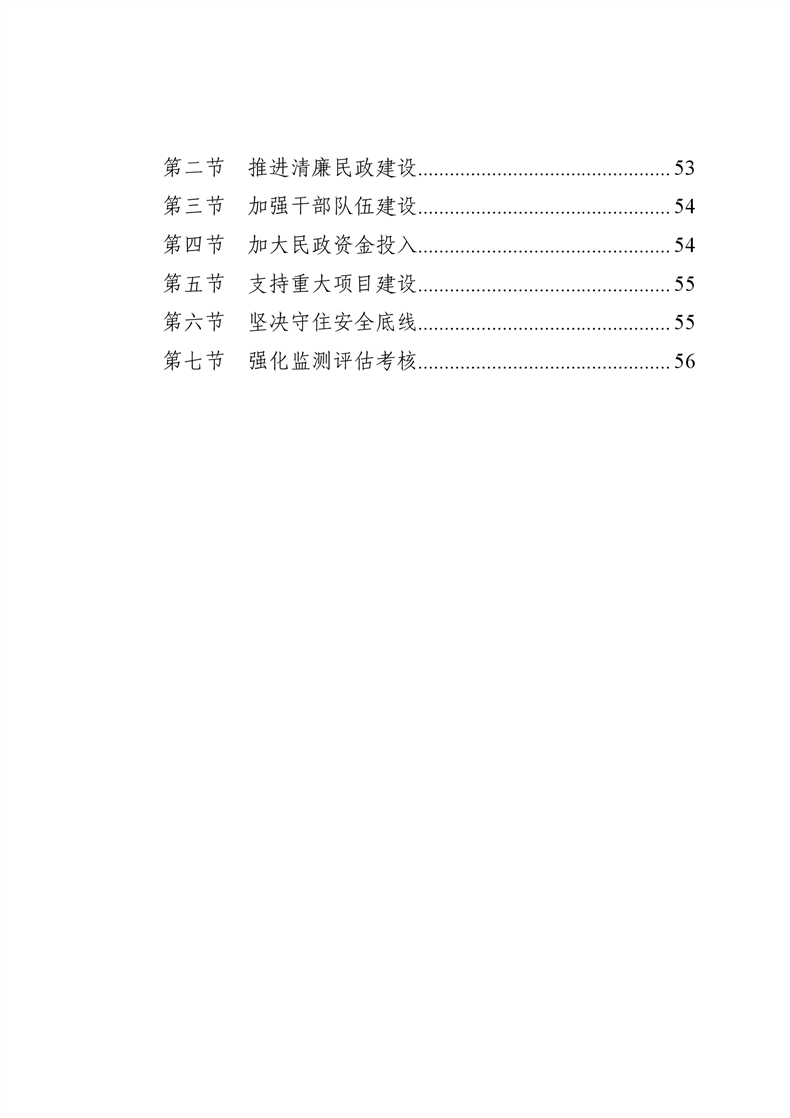 第二节　推进清廉民政建设................................................53
第三节　加强干部队伍建设................................................54
第四节　加大民政资金投入................................................54
第五节　支持重大项目建设................................................55
第六节　坚决守住安全底线................................................55
第七节　强化监测评估考核................................................56